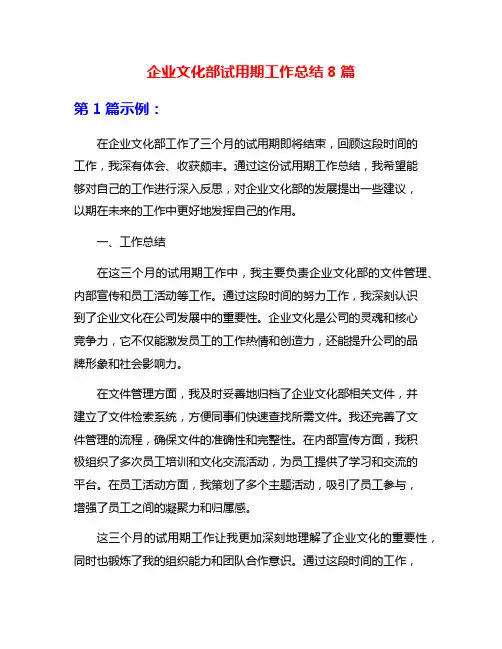 企业文化部试用期工作总结 8 篇

第 1 篇示例：

在企业文化部工作了三个月的试用期即将结束，回顾这段时间的工作，我深有体会、收获颇丰。通过这份试用期工作总结，我希望能够对自己的工作进行深入反思，对企业文化部的发展提出一些建议，以期在未来的工作中更好地发挥自己的作用。

一、工作总结

在这三个月的试用期工作中，我主要负责企业文化部的文件管理、内部宣传和员工活动等工作。通过这段时间的努力工作，我深刻认识到了企业文化在公司发展中的重要性。企业文化是公司的灵魂和核心竞争力，它不仅能激发员工的工作热情和创造力，还能提升公司的品牌形象和社会影响力。

在文件管理方面，我及时妥善地归档了企业文化部相关文件，并建立了文件检索系统，方便同事们快速查找所需文件。我还完善了文件管理的流程，确保文件的准确性和完整性。在内部宣传方面，我积极组织了多次员工培训和文化交流活动，为员工提供了学习和交流的平台。在员工活动方面，我策划了多个主题活动，吸引了员工参与，增强了员工之间的凝聚力和归属感。

这三个月的试用期工作让我更加深刻地理解了企业文化的重要性，同时也锻炼了我的组织能力和团队合作意识。通过这段时间的工作，